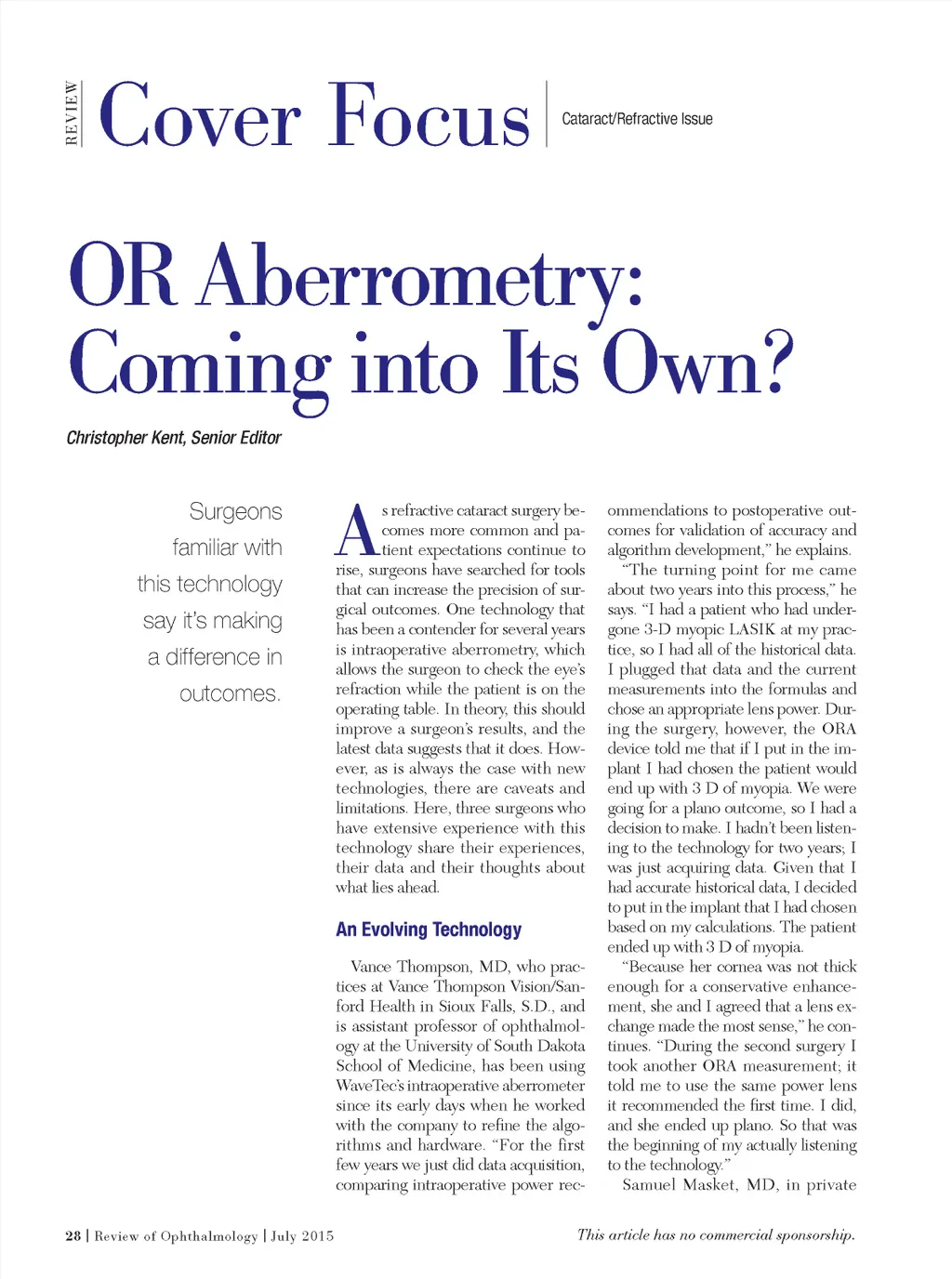 REVIEW Cover Focus Cataract/Refractive Issue

OR Aberrometry: Coming into Its Own?

Christopher Kent, Senior Editor

Surgeons familiar with this technology say it's making a difference in outcomes.

As refractive cataract surgery becomes more common and patient expectations continue to rise, surgeons have searched for tools that can increase the precision of surgical outcomes. One technology that has been a contender for several years is intraoperative aberrometry, which allows the surgeon to check the eye's refraction while the patient is on the operating table. In theory, this should improve a surgeon's results, and the latest data suggests that it does. However, as is always the case with new technologies, there are caveats and limitations. Here, three surgeons who have extensive experience with this technology share their experiences, their data and their thoughts about what lies ahead.

An Evolving Technology

Vance Thompson, MD, who practices at Vance Thompson Vision/Sanford Health in Sioux Falls, S.D., and is assistant professor of ophthalmology at the University of South Dakota School of Medicine, has been using WaveTec's intraoperative aberrometer since its early days when he worked with the company to refine the algorithms and hardware. "For the first few years we just did data acquisition, comparing intraoperative power recommendations to postoperative outcomes for validation of accuracy and algorithm development," he explains.

"The turning point for me came about two years into this process," he says. "I had a patient who had undergone 3-D myopic LASIK at my practice, so I had all of the historical data. I plugged that data and the current measurements into the formulas and chose an appropriate lens power. During the surgery, however, the ORA device told me that if I put in the implant I had chosen the patient would end up with 3 D of myopia. We were going for a plano outcome, so I had a decision to make. I hadn't been listening to the technology for two years; I was just acquiring data. Given that I had accurate historical data, I decided to put in the implant that I had chosen based on my calculations. The patient ended up with 3 D of myopia.

"Because her cornea was not thick enough for a conservative enhancement, she and I agreed that a lens exchange made the most sense," he continues. "During the second surgery I took another ORA measurement; it told me to use the same power lens it recommended the first time. I did, and she ended up plano. So that was the beginning of my actually listening to the technology."

Samuel Masket, MD, in private

28 | Review of Ophthalmology | July 2015

This article has no commercial sponsorship.